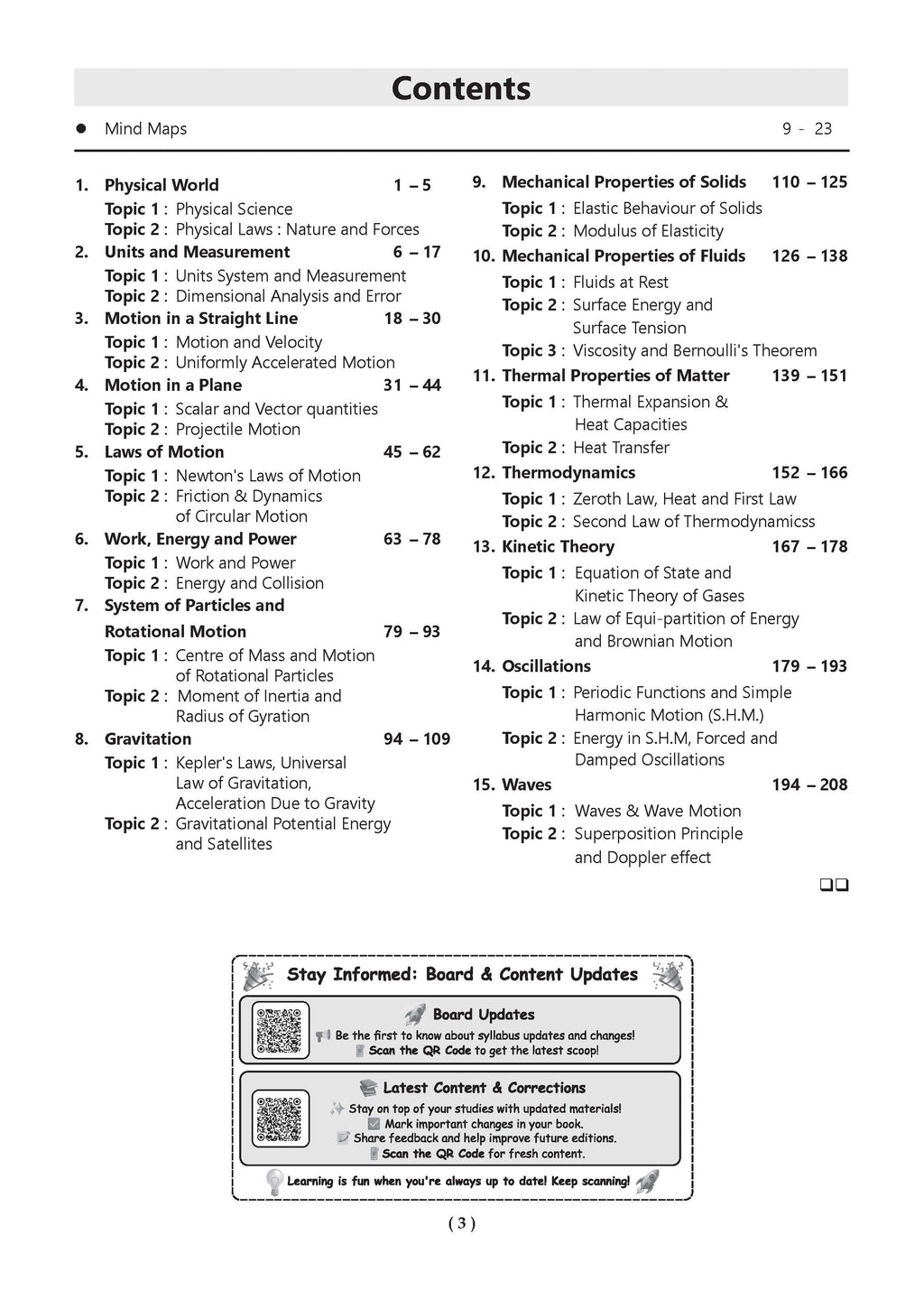 Contents

● Mind Maps 9 - 23

1. Physical World 1 – 5
Topic 1 : Physical Science
Topic 2 : Physical Laws : Nature and Forces
2. Units and Measurement 6 – 17
Topic 1 : Units System and Measurement
Topic 2 : Dimensional Analysis and Error
3. Motion in a Straight Line 18 – 30
Topic 1 : Motion and Velocity
Topic 2 : Uniformly Accelerated Motion
4. Motion in a Plane 31 – 44
Topic 1 : Scalar and Vector quantities
Topic 2 : Projectile Motion
5. Laws of Motion 45 – 62
Topic 1 : Newton's Laws of Motion
Topic 2 : Friction & Dynamics of Circular Motion
6. Work, Energy and Power 63 – 78
Topic 1 : Work and Power
Topic 2 : Energy and Collision
7. System of Particles and Rotational Motion 79 – 93
Topic 1 : Centre of Mass and Motion of Rotational Particles
Topic 2 : Moment of Inertia and Radius of Gyration
8. Gravitation 94 – 109
Topic 1 : Kepler's Laws, Universal Law of Gravitation, Acceleration Due to Gravity
Topic 2 : Gravitational Potential Energy and Satellites

9. Mechanical Properties of Solids 110 – 125
Topic 1 : Elastic Behaviour of Solids
Topic 2 : Modulus of Elasticity
10. Mechanical Properties of Fluids 126 – 138
Topic 1 : Fluids at Rest
Topic 2 : Surface Energy and Surface Tension
Topic 3 : Viscosity and Bernoulli's Theorem
11. Thermal Properties of Matter 139 – 151
Topic 1 : Thermal Expansion & Heat Capacities
Topic 2 : Heat Transfer
12. Thermodynamics 152 – 166
Topic 1 : Zeroth Law, Heat and First Law
Topic 2 : Second Law of Thermodynamicss
13. Kinetic Theory 167 – 178
Topic 1 : Equation of State and Kinetic Theory of Gases
Topic 2 : Law of Equi-partition of Energy and Brownian Motion
14. Oscillations 179 – 193
Topic 1 : Periodic Functions and Simple Harmonic Motion (S.H.M.)
Topic 2 : Energy in S.H.M, Forced and Damped Oscillations
15. Waves 194 – 208
Topic 1 : Waves & Wave Motion
Topic 2 : Superposition Principle and Doppler effect

❑❑

Stay Informed: Board & Content Updates

Board Updates
Be the first to know about syllabus updates and changes!
Scan the QR Code to get the latest scoop!

Latest Content & Corrections
Stay on top of your studies with updated materials!
Mark important changes in your book.
Share feedback and help improve future editions.
Scan the QR Code for fresh content.

Learning is fun when you're always up to date! Keep scanning!

( 3 )